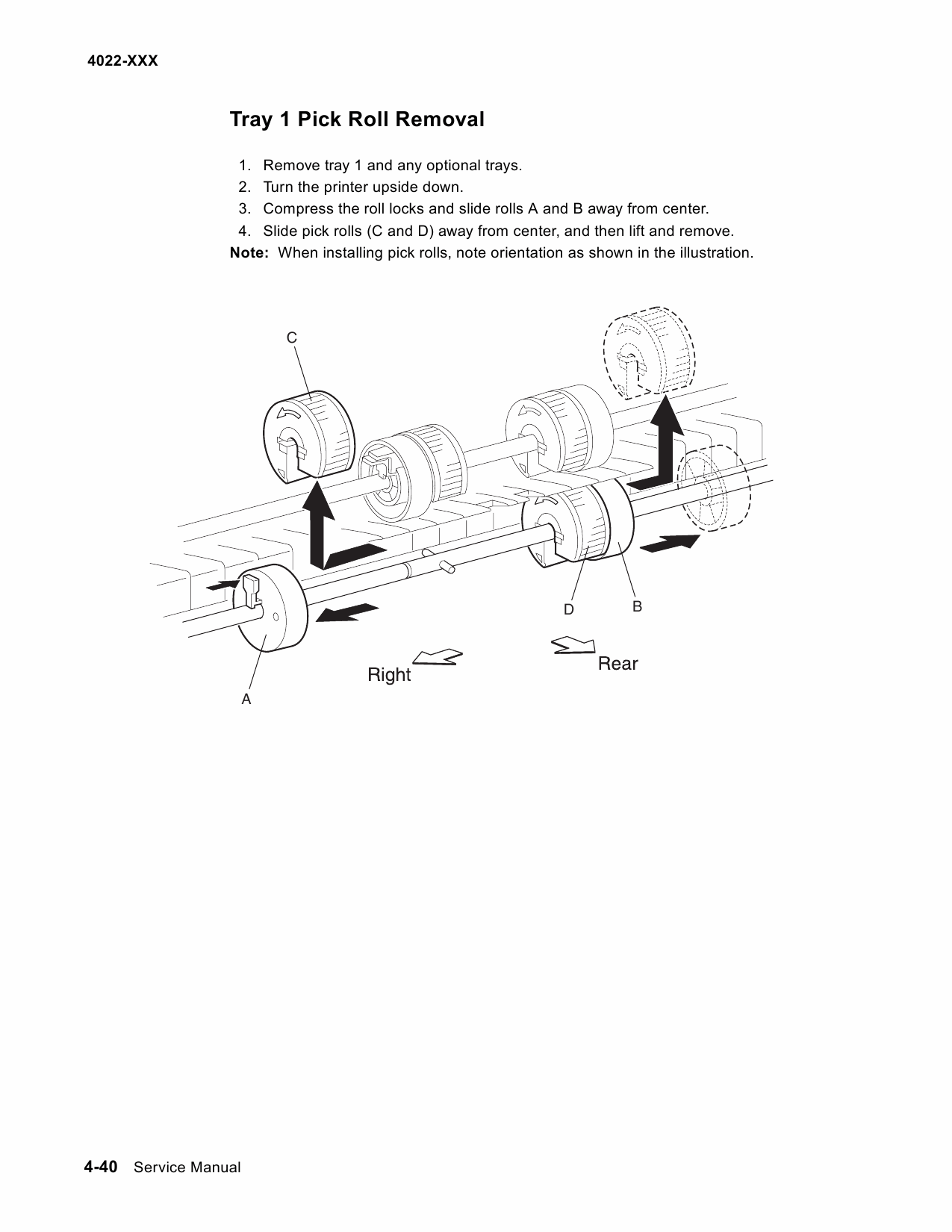 4022-XXX

Tray 1 Pick Roll Removal

1. Remove tray 1 and any optional trays.
2. Turn the printer upside down.
3. Compress the roll locks and slide rolls A and B away from center.
4. Slide pick rolls (C and D) away from center, and then lift and remove.

Note: When installing pick rolls, note orientation as shown in the illustration.

C

D B

Right Rear

A

4-40 Service Manual